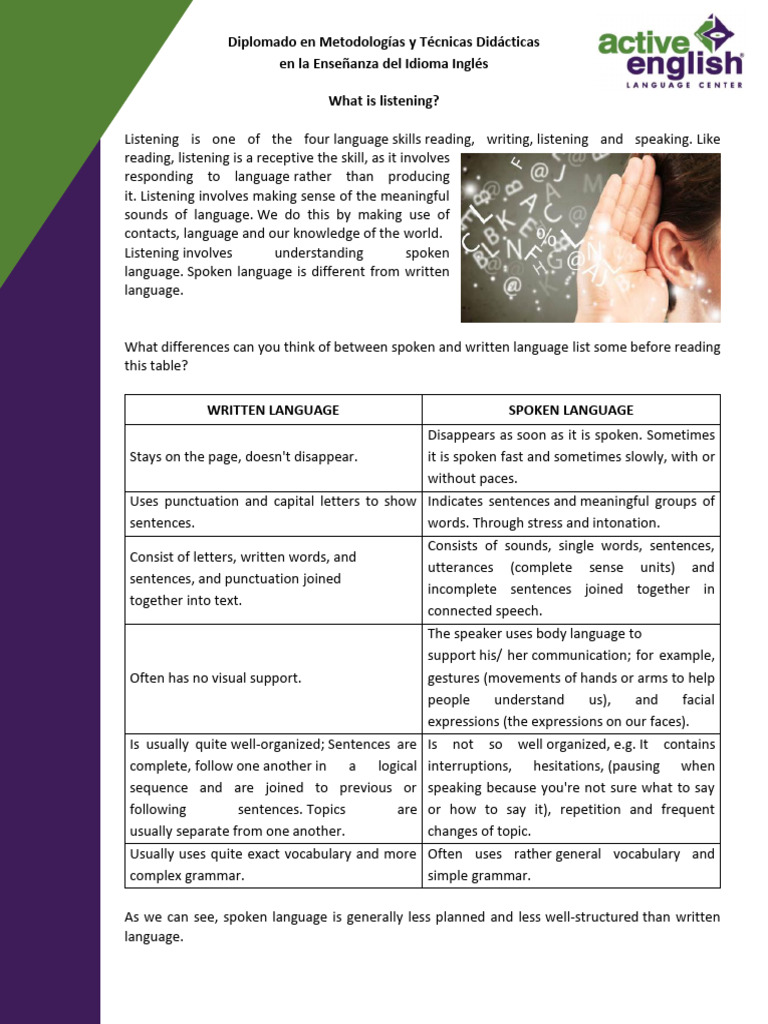 Diplomado en Metodologías y Técnicas Didácticas
en la Enseñanza del Idioma Inglés

active english
LANGUAGE CENTER

What is listening?

Listening is one of the four language skills reading, writing, listening and speaking. Like reading, listening is a receptive the skill, as it involves responding to language rather than producing it. Listening involves making sense of the meaningful sounds of language. We do this by making use of contacts, language and our knowledge of the world. Listening involves understanding spoken language. Spoken language is different from written language.

What differences can you think of between spoken and written language list some before reading this table?

| WRITTEN LANGUAGE | SPOKEN LANGUAGE |
|---|---|
| Stays on the page, doesn't disappear. | Disappears as soon as it is spoken. Sometimes it is spoken fast and sometimes slowly, with or without paces. |
| Uses punctuation and capital letters to show sentences. | Indicates sentences and meaningful groups of words. Through stress and intonation. |
| Consist of letters, written words, and sentences, and punctuation joined together into text. | Consists of sounds, single words, sentences, utterances (complete sense units) and incomplete sentences joined together in connected speech. |
| Often has no visual support. | The speaker uses body language to support his/ her communication; for example, gestures (movements of hands or arms to help people understand us), and facial expressions (the expressions on our faces). |
| Is usually quite well-organized; Sentences are complete, follow one another in a logical sequence and are joined to previous or following sentences. Topics are usually separate from one another. | Is not so well organized, e.g. It contains interruptions, hesitations, (pausing when speaking because you're not sure what to say or how to say it), repetition and frequent changes of topic. |
| Usually uses quite exact vocabulary and more complex grammar. | Often uses rather general vocabulary and simple grammar. |

As we can see, spoken language is generally less planned and less well-structured than written language.